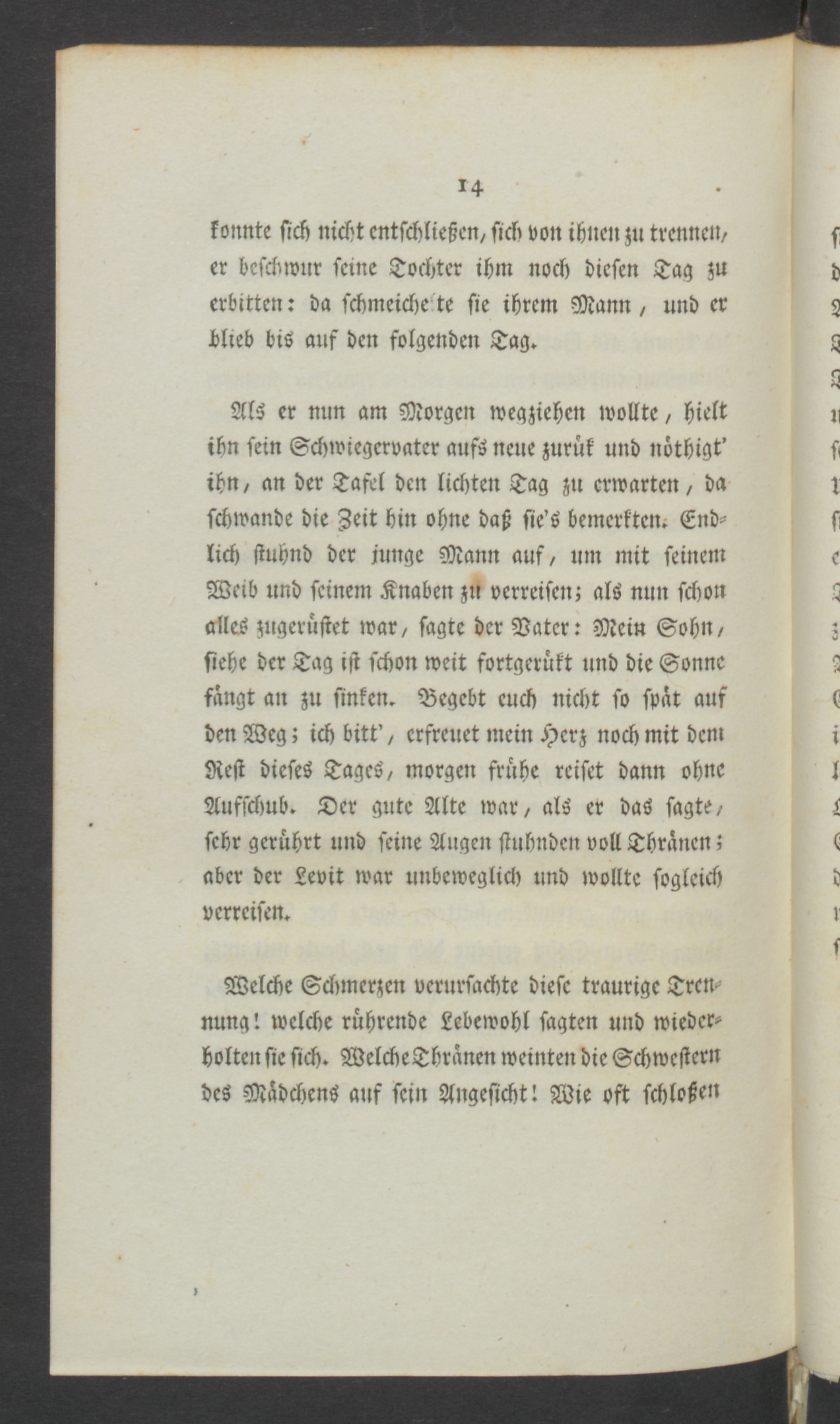 14

konnte sich nicht entschließen, sich von ihnen zu trennen, er beschwur seine Tochter ihm noch diesen Tag zu erbitten: da schmeichelte sie ihrem Mann, und er blieb bis auf den folgenden Tag.

Als er nun am Morgen wegziehen wollte, hielt ihn sein Schwiegervater aufs neue zurük und nöthigt' ihn, an der Tafel den lichten Tag zu erwarten, da schwande die Zeit hin ohne daß sie's bemerkten. Endlich stuhnd der junge Mann auf, um mit seinem Weib und seinem Knaben zu verreisen; als nun schon alles zugerüstet war, sagte der Vater: Mein Sohn, siehe der Tag ist schon weit fortgerükt und die Sonne fängt an zu sinken. Begebt euch nicht so spät auf den Weg; ich bitt', erfreuet mein Herz noch mit dem Rest dieses Tages, morgen frühe reiset dann ohne Aufschub. Der gute Alte war, als er das sagte, sehr gerührt und seine Augen stuhnden voll Thränen; aber der Levit war unbeweglich und wollte sogleich verreisen.

Welche Schmerzen verursachte diese traurige Trennung! welche rührende Lebewohl sagten und wiederholten sie sich. Welche Thränen weinten die Schwestern des Mädchens auf sein Angesicht! Wie oft schloßen